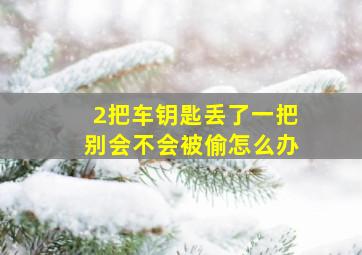 2把车钥匙丢了一把
别会不会被偷怎么办